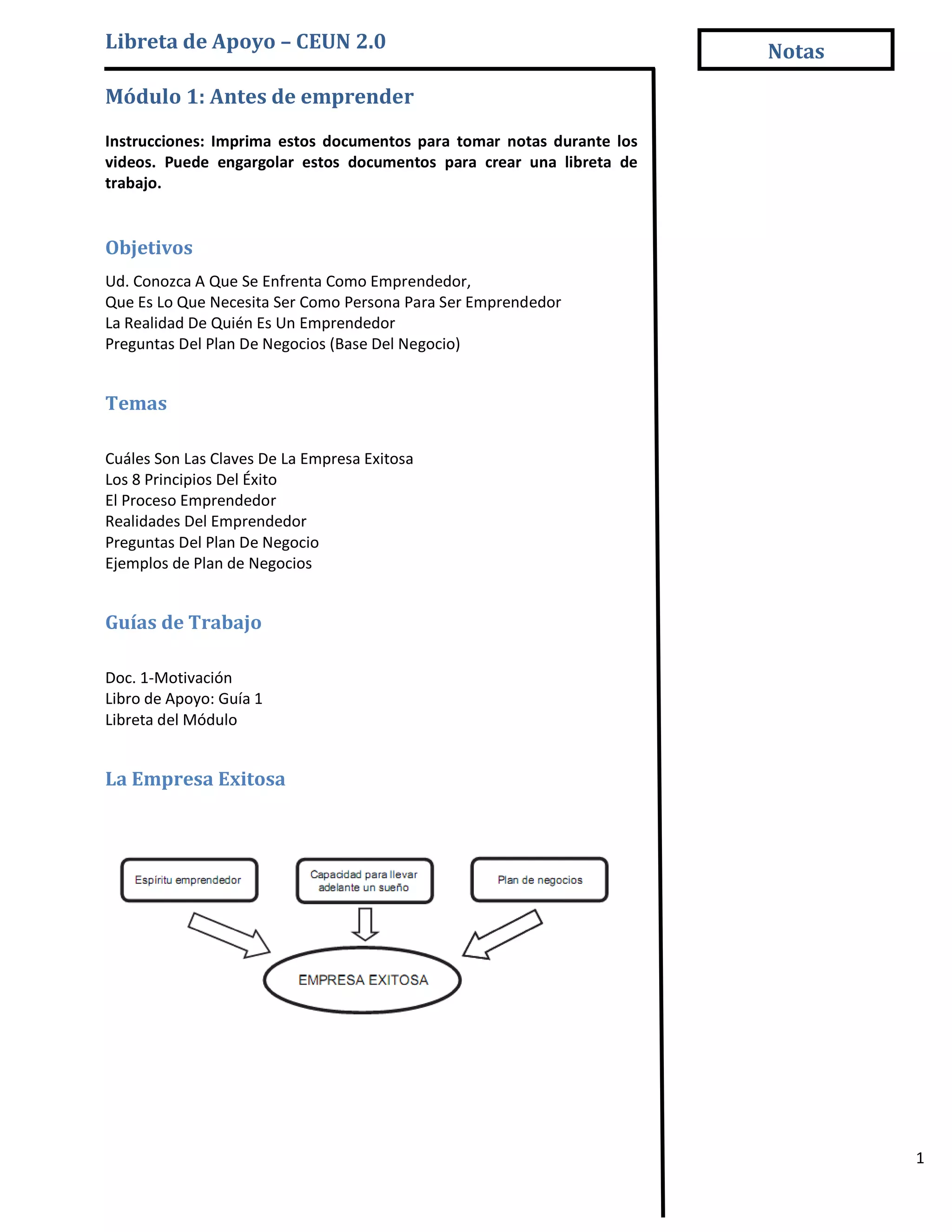 Libreta de Apoyo – CEUN 2.0

Notas

Módulo 1: Antes de emprender

Instrucciones: Imprima estos documentos para tomar notas durante los videos. Puede engargolar estos documentos para crear una libreta de trabajo.

Objetivos

Ud. Conozca A Que Se Enfrenta Como Emprendedor,
Que Es Lo Que Necesita Ser Como Persona Para Ser Emprendedor
La Realidad De Quién Es Un Emprendedor
Preguntas Del Plan De Negocios (Base Del Negocio)

Temas

Cuáles Son Las Claves De La Empresa Exitosa
Los 8 Principios Del Éxito
El Proceso Emprendedor
Realidades Del Emprendedor
Preguntas Del Plan De Negocio
Ejemplos de Plan de Negocios

Guías de Trabajo

Doc. 1-Motivación
Libro de Apoyo: Guía 1
Libreta del Módulo

La Empresa Exitosa

Espíritu emprendedor

Capacidad para llevar adelante un sueño

Plan de negocios

EMPRESA EXITOSA

1